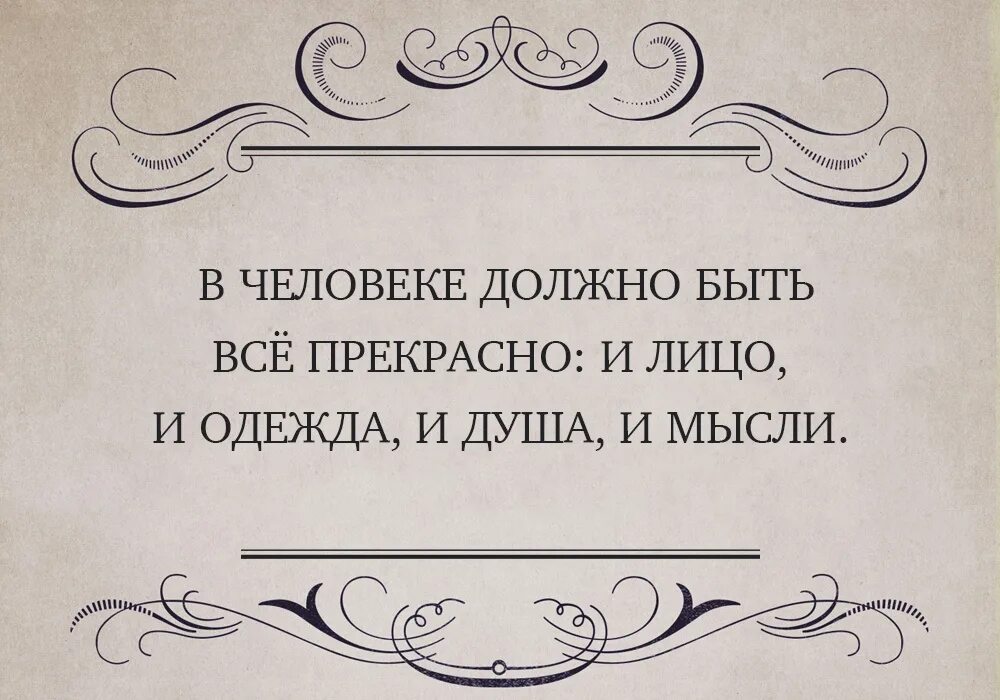 В ЧЕЛОВЕКЕ ДОЛЖНО БЫТЬ ВСЁ ПРЕКРАСНО: И ЛИЦО, И ОДЕЖДА, И ДУША, И МЫСЛИ.